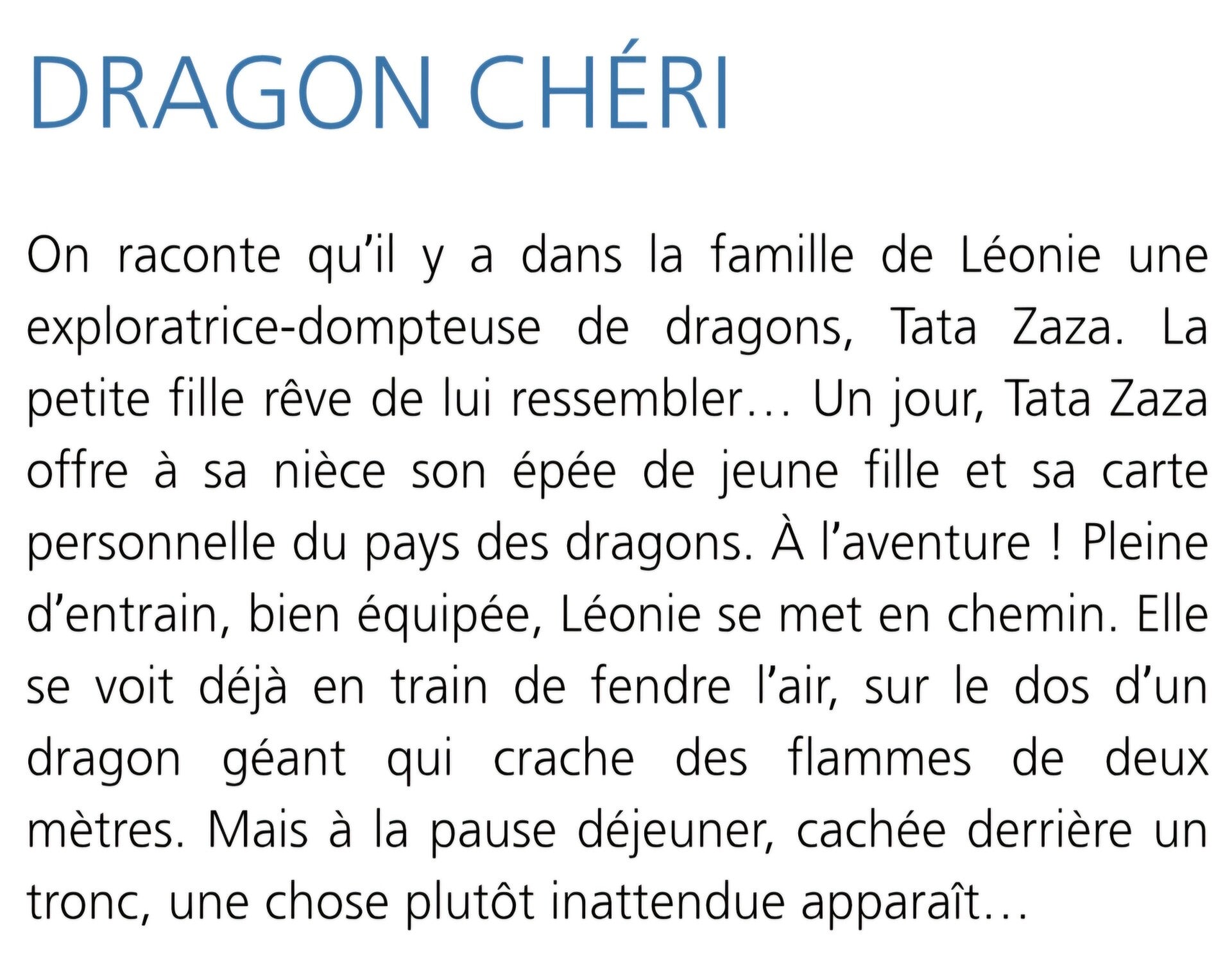 DRAGON CHÉRI

On raconte qu'il y a dans la famille de Léonie une exploratrice-dompteuse de dragons, Tata Zaza. La petite fille rêve de lui ressembler… Un jour, Tata Zaza offre à sa nièce son épée de jeune fille et sa carte personnelle du pays des dragons. À l'aventure ! Pleine d'entrain, bien équipée, Léonie se met en chemin. Elle se voit déjà en train de fendre l'air, sur le dos d'un dragon géant qui crache des flammes de deux mètres. Mais à la pause déjeuner, cachée derrière un tronc, une chose plutôt inattendue apparaît…